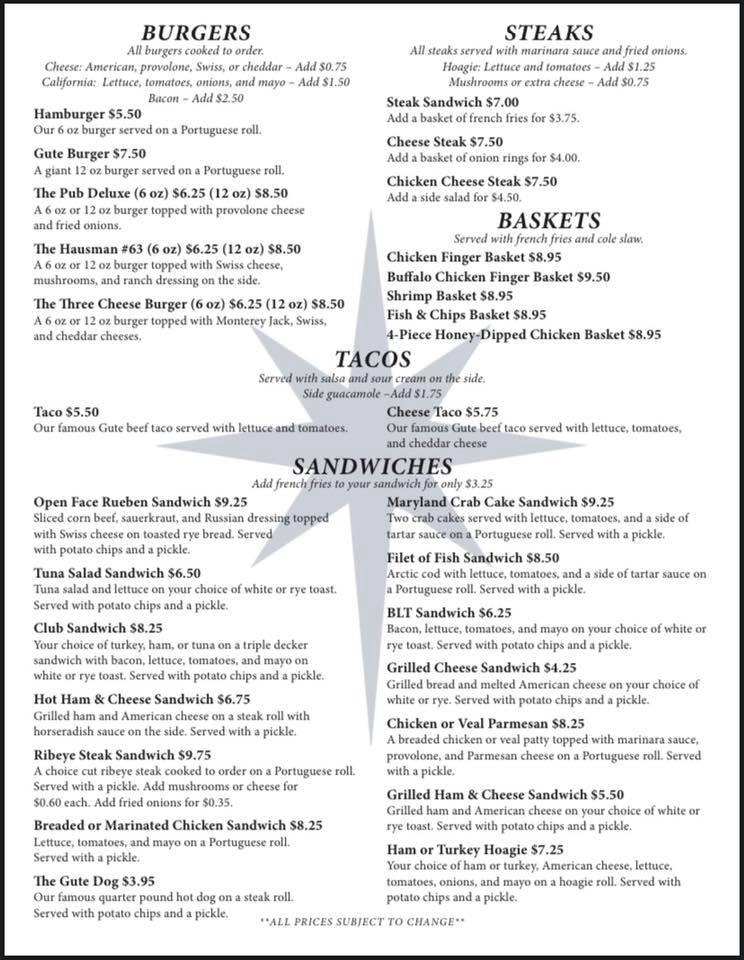 BURGERS
All burgers cooked to order.
Cheese: American, provolone, Swiss, or cheddar – Add $0.75
California: Lettuce, tomatoes, onions, and mayo – Add $1.50
Bacon – Add $2.50

Hamburger $5.50
Our 6 oz burger served on a Portuguese roll.

Gute Burger $7.50
A giant 12 oz burger served on a Portuguese roll.

The Pub Deluxe (6 oz) $6.25 (12 oz) $8.50
A 6 oz or 12 oz burger topped with provolone cheese and fried onions.

The Hausman #63 (6 oz) $6.25 (12 oz) $8.50
A 6 oz or 12 oz burger topped with Swiss cheese, mushrooms, and ranch dressing on the side.

The Three Cheese Burger (6 oz) $6.25 (12 oz) $8.50
A 6 oz or 12 oz burger topped with Monterey Jack, Swiss, and cheddar cheeses.

STEAKS
All steaks served with marinara sauce and fried onions.
Hoagie: Lettuce and tomatoes – Add $1.25
Mushrooms or extra cheese – Add $0.75

Steak Sandwich $7.00
Add a basket of french fries for $3.75.

Cheese Steak $7.50
Add a basket of onion rings for $4.00.

Chicken Cheese Steak $7.50
Add a side salad for $4.50.

BASKETS
Served with french fries and cole slaw.
Chicken Finger Basket $8.95
Buffalo Chicken Finger Basket $9.50
Shrimp Basket $8.95
Fish & Chips Basket $8.95
4-Piece Honey-Dipped Chicken Basket $8.95

TACOS
Served with salsa and sour cream on the side.
Side guacamole –Add $1.75

Taco $5.50
Our famous Gute beef taco served with lettuce and tomatoes.

Cheese Taco $5.75
Our famous Gute beef taco served with lettuce, tomatoes, and cheddar cheese

SANDWICHES
Add french fries to your sandwich for only $3.25

Open Face Rueben Sandwich $9.25
Sliced corn beef, sauerkraut, and Russian dressing topped with Swiss cheese on toasted rye bread. Served with potato chips and a pickle.

Tuna Salad Sandwich $6.50
Tuna salad and lettuce on your choice of white or rye toast. Served with potato chips and a pickle.

Club Sandwich $8.25
Your choice of turkey, ham, or tuna on a triple decker sandwich with bacon, lettuce, tomatoes, and mayo on white or rye toast. Served with potato chips and a pickle.

Hot Ham & Cheese Sandwich $6.75
Grilled ham and American cheese on a steak roll with horseradish sauce on the side. Served with a pickle.

Ribeye Steak Sandwich $9.75
A choice cut ribeye steak cooked to order on a Portuguese roll. Served with a pickle. Add mushrooms or cheese for $0.60 each. Add fried onions for $0.35.

Breaded or Marinated Chicken Sandwich $8.25
Lettuce, tomatoes, and mayo on a Portuguese roll. Served with a pickle.

The Gute Dog $3.95
Our famous quarter pound hot dog on a steak roll. Served with potato chips and a pickle.

Maryland Crab Cake Sandwich $9.25
Two crab cakes served with lettuce, tomatoes, and a side of tartar sauce on a Portuguese roll. Served with a pickle.

Filet of Fish Sandwich $8.50
Arctic cod with lettuce, tomatoes, and a side of tartar sauce on a Portuguese roll. Served with a pickle.

BLT Sandwich $6.25
Bacon, lettuce, tomatoes, and mayo on your choice of white or rye toast. Served with potato chips and a pickle.

Grilled Cheese Sandwich $4.25
Grilled bread and melted American cheese on your choice of white or rye. Served with potato chips and a pickle.

Chicken or Veal Parmesan $8.25
A breaded chicken or veal patty topped with marinara sauce, provolone, and Parmesan cheese on a Portuguese roll. Served with a pickle.

Grilled Ham & Cheese Sandwich $5.50
Grilled ham and American cheese on your choice of white or rye toast. Served with potato chips and a pickle.

Ham or Turkey Hoagie $7.25
Your choice of ham or turkey, American cheese, lettuce, tomatoes, onions, and mayo on a hoagie roll. Served with potato chips and a pickle.

**ALL PRICES SUBJECT TO CHANGE**